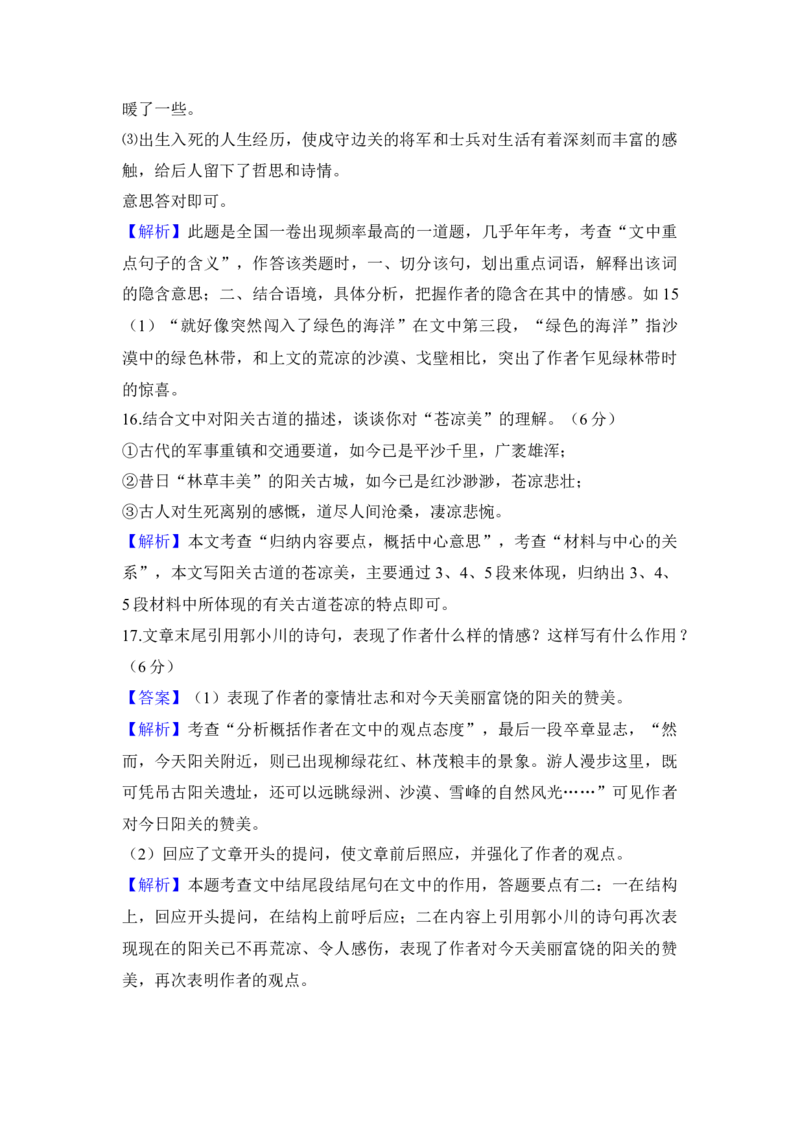 暖了一些。

⑶出生入死的人生经历，使戍守边关的将军和士兵对生活有着深刻而丰富的感触，给后人留下了哲思和诗情。

意思答对即可。

【解析】此题是全国一卷出现频率最高的一道题，几乎年年考，考查“文中重点句子的含义”，作答该类题时，一、切分该句，划出重点词语，解释出该词的隐含意思；二、结合语境，具体分析，把握作者的隐含在其中的情感。如15（1）“就好像突然闯入了绿色的海洋”在文中第三段，“绿色的海洋”指沙漠中的绿色林带，和上文的荒凉的沙漠、戈壁相比，突出了作者乍见绿林带时的惊喜。

16.结合文中对阳关古道的描述，谈谈你对“苍凉美”的理解。（6分）

①古代的军事重镇和交通要道，如今已是平沙千里，广袤雄浑；

②昔日“林草丰美”的阳关古城，如今已是红沙渺渺，苍凉悲壮；

③古人对生死离别的感慨，道尽人间沧桑，凄凉悲惋。

【解析】本文考查“归纳内容要点，概括中心意思”，考查“材料与中心的关系”，本文写阳关古道的苍凉美，主要通过3、4、5段来体现，归纳出3、4、5段材料中所体现的有关古道苍凉的特点即可。

17.文章末尾引用郭小川的诗句，表现了作者什么样的情感？这样写有什么作用？（6分）

【答案】（1）表现了作者的豪情壮志和对今天美丽富饶的阳关的赞美。

【解析】考查“分析概括作者在文中的观点态度”，最后一段卒章显志，“然而，今天阳关附近，则已出现柳绿花红、林茂粮丰的景象。游人漫步这里，既可凭吊古阳关遗址，还可以远眺绿洲、沙漠、雪峰的自然风光……”可见作者对今日阳关的赞美。

（2）回应了文章开头的提问，使文章前后照应，并强化了作者的观点。

【解析】本题考查文中结尾段结尾句在文中的作用，答题要点有二：一在结构上，回应开头提问，在结构上前呼后应；二在内容上引用郭小川的诗句再次表现现在的阳关已不再荒凉、令人感伤，表现了作者对今天美丽富饶的阳关的赞美，再次表明作者的观点。